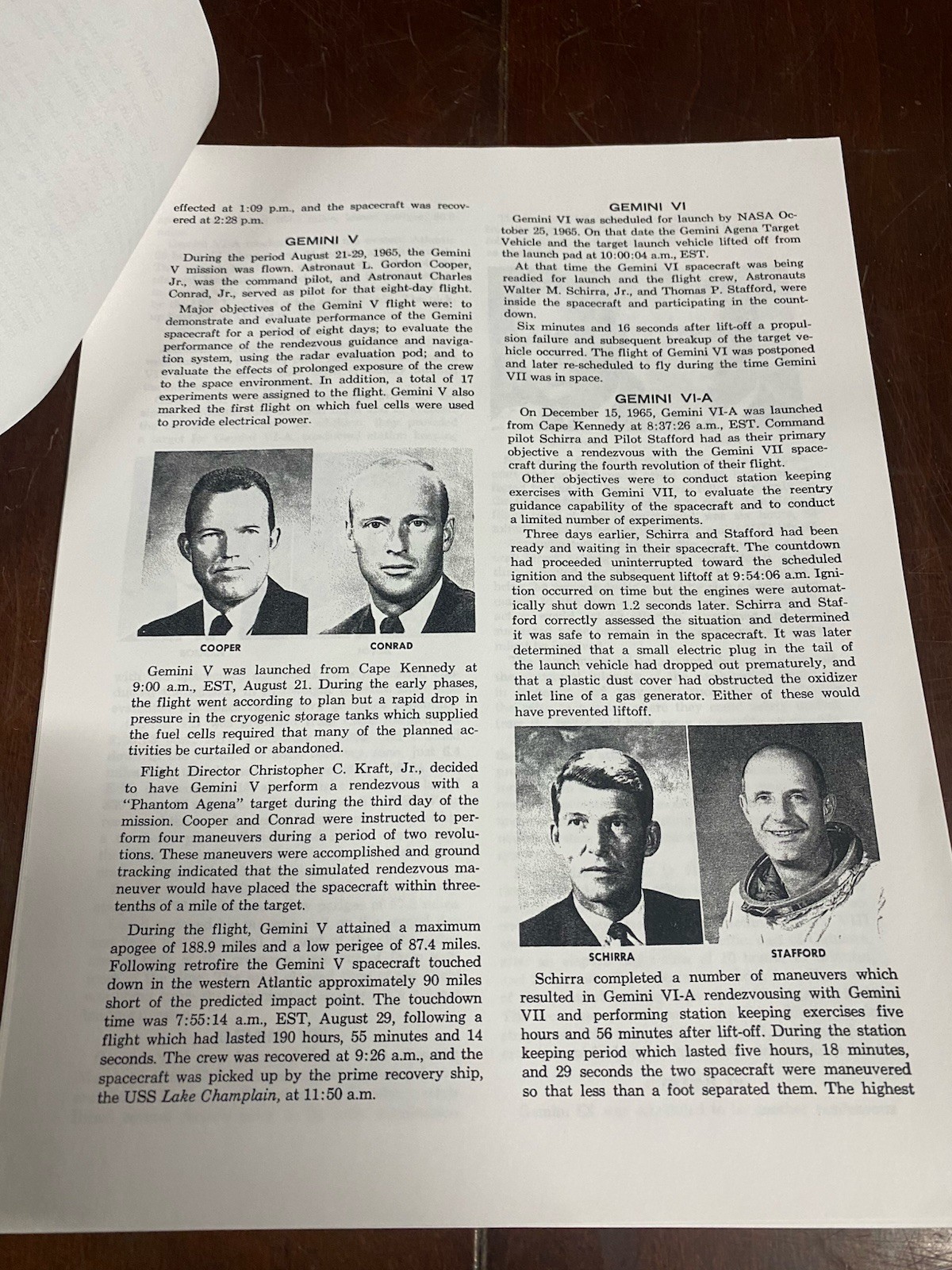 effected at 1:09 p.m., and the spacecraft was recovered at 2:28 p.m.

GEMINI V

During the period August 21-29, 1965, the Gemini V mission was flown. Astronaut L. Gordon Cooper, Jr., was the command pilot, and Astronaut Charles Conrad, Jr., served as pilot for that eight-day flight.

Major objectives of the Gemini V flight were: to demonstrate and evaluate performance of the Gemini spacecraft for a period of eight days; to evaluate the performance of the rendezvous guidance and navigation system, using the radar evaluation pod; and to evaluate the effects of prolonged exposure of the crew to the space environment. In addition, a total of 17 experiments were assigned to the flight. Gemini V also marked the first flight on which fuel cells were used to provide electrical power.

COOPER

CONRAD

Gemini V was launched from Cape Kennedy at 9:00 a.m., EST, August 21. During the early phases, the flight went according to plan but a rapid drop in pressure in the cryogenic storage tanks which supplied the fuel cells required that many of the planned activities be curtailed or abandoned.

Flight Director Christopher C. Kraft, Jr., decided to have Gemini V perform a rendezvous with a "Phantom Agena" target during the third day of the mission. Cooper and Conrad were instructed to perform four maneuvers during a period of two revolutions. These maneuvers were accomplished and ground tracking indicated that the simulated rendezvous maneuver would have placed the spacecraft within three-tenths of a mile of the target.

During the flight, Gemini V attained a maximum apogee of 188.9 miles and a low perigee of 87.4 miles. Following retrofire the Gemini V spacecraft touched down in the western Atlantic approximately 90 miles short of the predicted impact point. The touchdown time was 7:55:14 a.m., EST, August 29, following a flight which had lasted 190 hours, 55 minutes and 14 seconds. The crew was recovered at 9:26 a.m., and the spacecraft was picked up by the prime recovery ship, the USS Lake Champlain, at 11:50 a.m.

GEMINI VI

Gemini VI was scheduled for launch by NASA October 25, 1965. On that date the Gemini Agena Target Vehicle and the target launch vehicle lifted off from the launch pad at 10:00:04 a.m., EST.

At that time the Gemini VI spacecraft was being readied for launch and the flight crew, Astronauts Walter M. Schirra, Jr., and Thomas P. Stafford, were inside the spacecraft and participating in the countdown.

Six minutes and 16 seconds after lift-off a propulsion failure and subsequent breakup of the target vehicle occurred. The flight of Gemini VI was postponed and later re-scheduled to fly during the time Gemini VII was in space.

GEMINI VI-A

On December 15, 1965, Gemini VI-A was launched from Cape Kennedy at 8:37:26 a.m., EST. Command pilot Schirra and Pilot Stafford had as their primary objective a rendezvous with the Gemini VII spacecraft during the fourth revolution of their flight.

Other objectives were to conduct station keeping exercises with Gemini VII, to evaluate the reentry guidance capability of the spacecraft and to conduct a limited number of experiments.

Three days earlier, Schirra and Stafford had been ready and waiting in their spacecraft. The countdown had proceeded uninterrupted toward the scheduled ignition and the subsequent liftoff at 9:54:06 a.m. Ignition occurred on time but the engines were automatically shut down 1.2 seconds later. Schirra and Stafford correctly assessed the situation and determined it was safe to remain in the spacecraft. It was later determined that a small electric plug in the tail of the launch vehicle had dropped out prematurely, and that a plastic dust cover had obstructed the oxidizer inlet line of a gas generator. Either of these would have prevented liftoff.

SCHIRRA

STAFFORD

Schirra completed a number of maneuvers which resulted in Gemini VI-A rendezvousing with Gemini VII and performing station keeping exercises five hours and 56 minutes after lift-off. During the station keeping period which lasted five hours, 18 minutes, and 29 seconds the two spacecraft were maneuvered so that less than a foot separated them. The highest